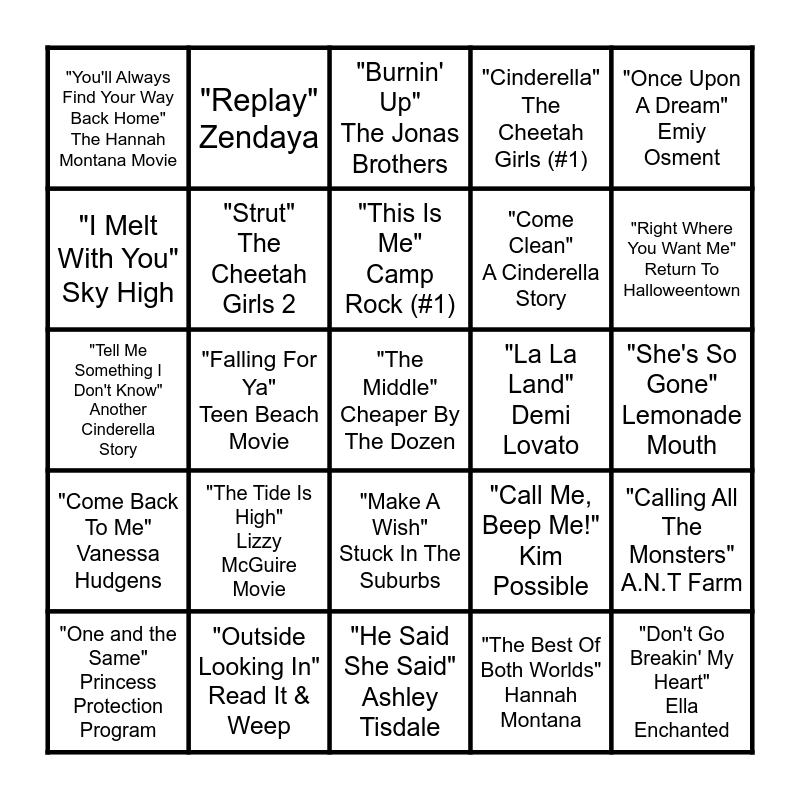 | "You'll Always Find Your Way Back Home" The Hannah Montana Movie | "Replay" Zendaya | "Burnin' Up" The Jonas Brothers | "Cinderella" The Cheetah Girls (#1) | "Once Upon A Dream" Emiy Osment |
|---|---|---|---|---|
| "I Melt With You" Sky High | "Strut" The Cheetah Girls 2 | "This Is Me" Camp Rock (#1) | "Come Clean" A Cinderella Story | "Right Where You Want Me" Return To Halloweentown |
| "Tell Me Something I Don't Know" Another Cinderella Story | "Falling For Ya" Teen Beach Movie | "The Middle" Cheaper By The Dozen | "La La Land" Demi Lovato | "She's So Gone" Lemonade Mouth |
| "Come Back To Me" Vanessa Hudgens | "The Tide Is High" Lizzy McGuire Movie | "Make A Wish" Stuck In The Suburbs | "Call Me, Beep Me!" Kim Possible | "Calling All The Monsters" A.N.T Farm |
| "One and the Same" Princess Protection Program | "Outside Looking In" Read It & Weep | "He Said She Said" Ashley Tisdale | "The Best Of Both Worlds" Hannah Montana | "Don't Go Breakin' My Heart" Ella Enchanted |